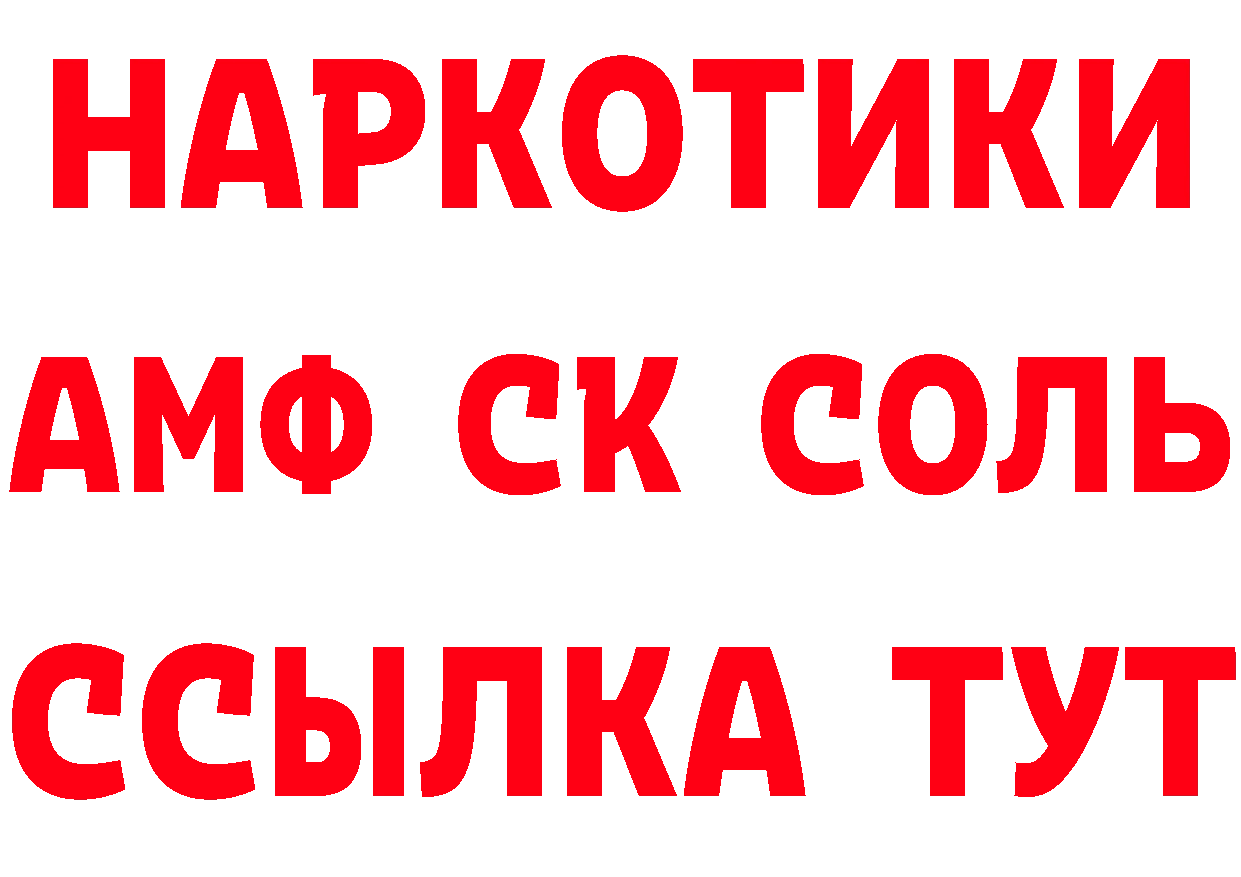 НАРКОТИКИ

АМФ СК СОЛЬ

ССЫЛКА ТУТ